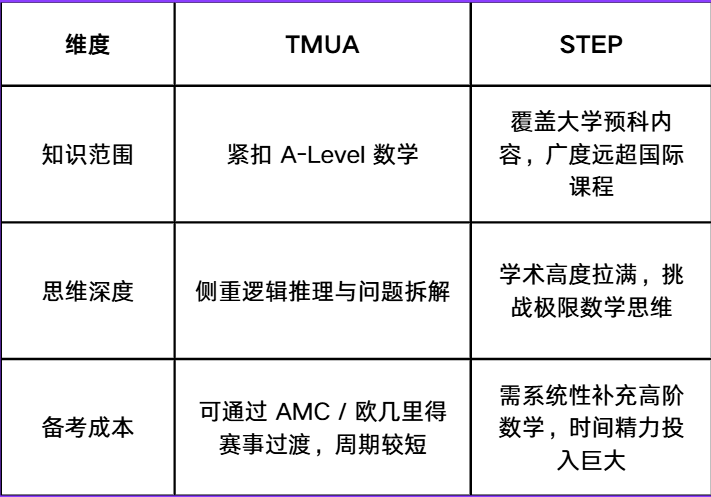 | 维度 | TMUA | STEP |
|---|---|---|
| 知识范围 | 紧扣 A-Level 数学 | 覆盖大学预科内容，广度远超国际课程 |
| 思维深度 | 侧重逻辑推理与问题拆解 | 学术高度拉满，挑战极限数学思维 |
| 备考成本 | 可通过 AMC / 欧几里得赛事过渡，周期较短 | 需系统性补充高阶数学，时间精力投入巨大 |